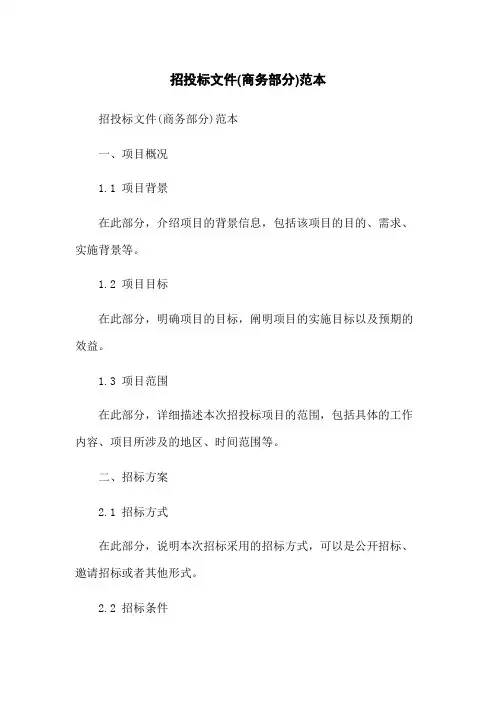 招投标文件(商务部分)范本

招投标文件(商务部分)范本

一、项目概况

1.1 项目背景

在此部分，介绍项目的背景信息，包括该项目的目的、需求、实施背景等。

1.2 项目目标

在此部分，明确项目的目标，阐明项目的实施目标以及预期的效益。

1.3 项目范围

在此部分，详细描述本次招投标项目的范围，包括具体的工作内容、项目所涉及的地区、时间范围等。

二、招标方案

2.1 招标方式

在此部分，说明本次招标采用的招标方式，可以是公开招标、邀请招标或者其他形式。

2.2 招标条件